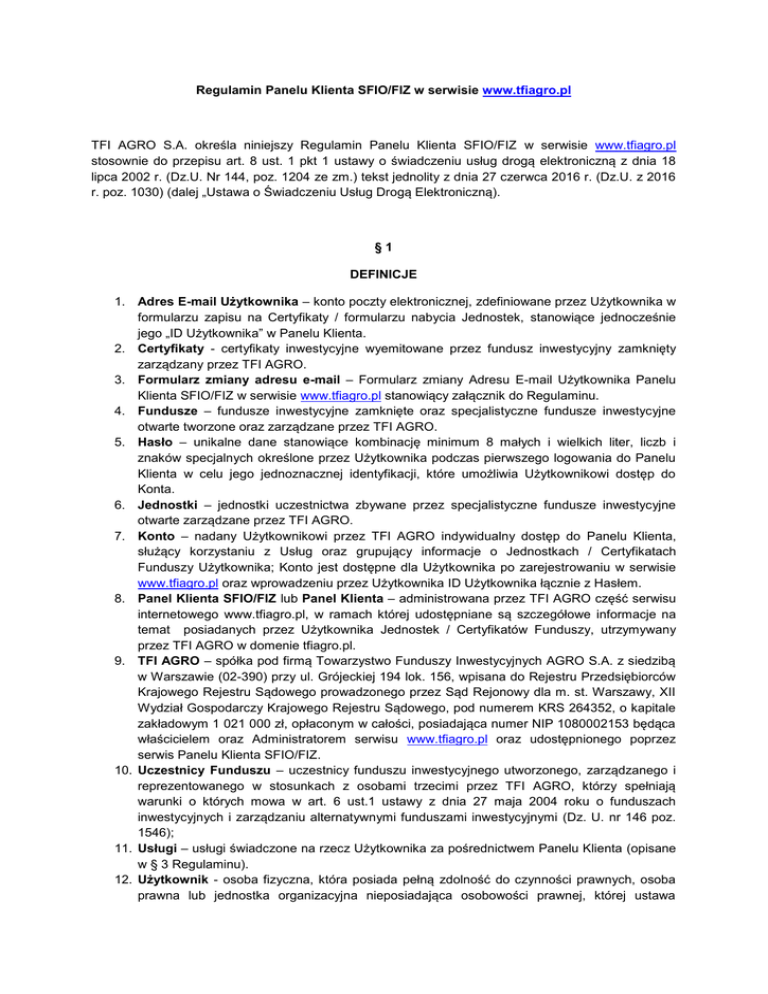 Regulamin Panelu Klienta SFIO/FIZ w serwisie www.tfiagro.pl

TFI AGRO S.A. określa niniejszy Regulamin Panelu Klienta SFIO/FIZ w serwisie www.tfiagro.pl stosownie do przepisu art. 8 ust. 1 pkt 1 ustawy o świadczeniu usług drogą elektroniczną z dnia 18 lipca 2002 r. (Dz.U. Nr 144, poz. 1204 ze zm.) tekst jednolity z dnia 27 czerwca 2016 r. (Dz.U. z 2016 r. poz. 1030) (dalej „Ustawa o Świadczeniu Usług Drogą Elektroniczną).

§ 1

DEFINICJE

1. Adres E-mail Użytkownika – konto poczty elektronicznej, zdefiniowane przez Użytkownika w formularzu zapisu na Certyfikaty / formularzu nabycia Jednostek, stanowiące jednocześnie jego „ID Użytkownika" w Panelu Klienta.
2. Certyfikaty - certyfikaty inwestycyjne wyemitowane przez fundusz inwestycyjny zamknięty zarządzany przez TFI AGRO.
3. Formularz zmiany adresu e-mail – Formularz zmiany Adresu E-mail Użytkownika Panelu Klienta SFIO/FIZ w serwisie www.tfiagro.pl stanowiący załącznik do Regulaminu.
4. Fundusze – fundusze inwestycyjne zamknięte oraz specjalistyczne fundusze inwestycyjne otwarte tworzone oraz zarządzane przez TFI AGRO.
5. Hasło – unikalne dane stanowiące kombinację minimum 8 małych i wielkich liter, liczb i znaków specjalnych określone przez Użytkownika podczas pierwszego logowania do Panelu Klienta w celu jego jednoznacznej identyfikacji, które umożliwia Użytkownikowi dostęp do Konta.
6. Jednostki – jednostki uczestnictwa zbywane przez specjalistyczne fundusze inwestycyjne otwarte zarządzane przez TFI AGRO.
7. Konto – nadany Użytkownikowi przez TFI AGRO indywidualny dostęp do Panelu Klienta, służący korzystaniu z Usług oraz grupujący informacje o Jednostkach / Certyfikatach Funduszy Użytkownika; Konto jest dostępne dla Użytkownika po zarejestrowaniu w serwisie www.tfiagro.pl oraz wprowadzeniu przez Użytkownika ID Użytkownika łącznie z Hasłem.
8. Panel Klienta SFIO/FIZ lub Panel Klienta – administrowana przez TFI AGRO część serwisu internetowego www.tfiagro.pl, w ramach której udostępniane są szczegółowe informacje na temat posiadanych przez Użytkownika Jednostek / Certyfikatów Funduszy, utrzymywany przez TFI AGRO w domenie tfiagro.pl.
9. TFI AGRO – spółka pod firmą Towarzystwo Funduszy Inwestycyjnych AGRO S.A. z siedzibą w Warszawie (02-390) przy ul. Grójeckiej 194 lok. 156, wpisana do Rejestru Przedsiębiorców Krajowego Rejestru Sądowego prowadzonego przez Sąd Rejonowy dla m. st. Warszawy, XII Wydział Gospodarczy Krajowego Rejestru Sądowego, pod numerem KRS 264352, o kapitale zakładowym 1 021 000 zł, opłaconym w całości, posiadająca numer NIP 1080002153 będąca właścicielem oraz Administratorem serwisu www.tfiagro.pl oraz udostępnionego poprzez serwis Panelu Klienta SFIO/FIZ.
10. Uczestnicy Funduszu – uczestnicy funduszu inwestycyjnego utworzonego, zarządzanego i reprezentowanego w stosunkach z osobami trzecimi przez TFI AGRO, którzy spełniają warunki o których mowa w art. 6 ust.1 ustawy z dnia 27 maja 2004 roku o funduszach inwestycyjnych i zarządzaniu alternatywnymi funduszami inwestycyjnymi (Dz. U. nr 146 poz. 1546);
11. Usługi – usługi świadczone na rzecz Użytkownika za pośrednictwem Panelu Klienta (opisane w § 3 Regulaminu).
12. Użytkownik - osoba fizyczna, która posiada pełną zdolność do czynności prawnych, osoba prawna lub jednostka organizacyjna nieposiadająca osobowości prawnej, której ustawa